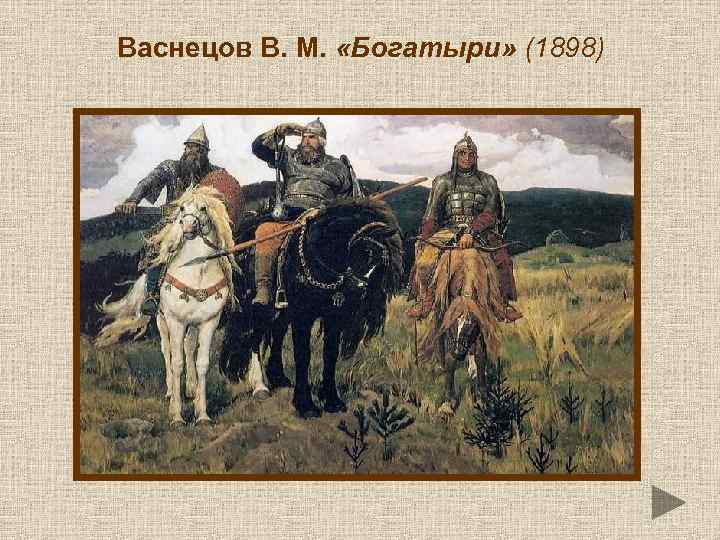 Васнецов В. М. «Богатыри» (1898)